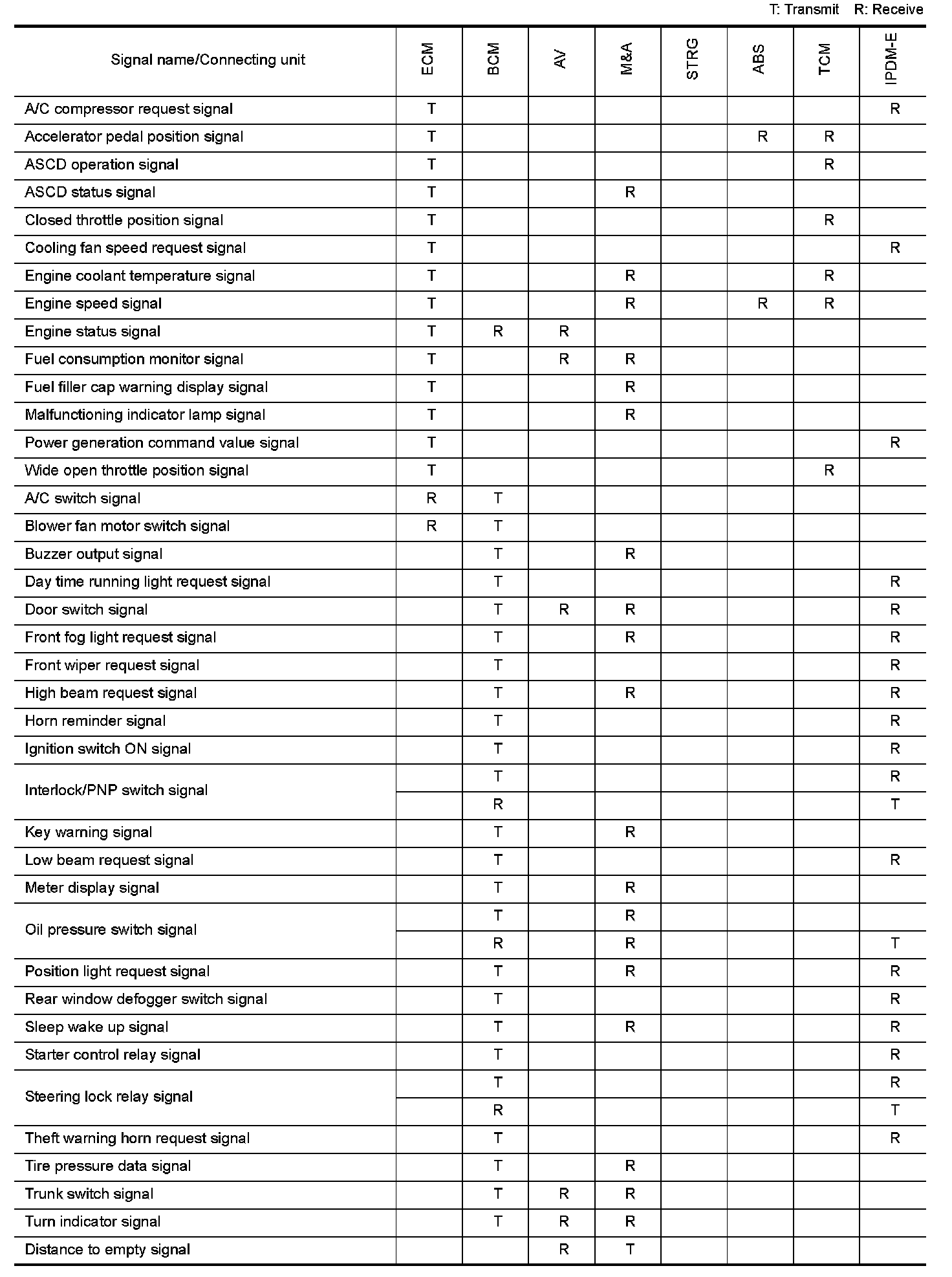 T: Transmit R: Receive

| Signal name/Connecting unit | ECM | BCM | AV | M&A | STRG | ABS | TCM | IPDM-E |
|---|---|---|---|---|---|---|---|---|
| A/C compressor request signal | T | | | | | | | R |
| Accelerator pedal position signal | T | | | | | R | R | |
| ASCD operation signal | T | | | | | | R | |
| ASCD status signal | T | | | R | | | | |
| Closed throttle position signal | T | | | | | | R | |
| Cooling fan speed request signal | T | | | | | | | R |
| Engine coolant temperature signal | T | | | R | | | R | |
| Engine speed signal | T | | | R | | R | R | |
| Engine status signal | T | R | R | | | | | |
| Fuel consumption monitor signal | T | | R | R | | | | |
| Fuel filler cap warning display signal | T | | | R | | | | |
| Malfunctioning indicator lamp signal | T | | | R | | | | |
| Power generation command value signal | T | | | | | | | R |
| Wide open throttle position signal | T | | | | | | R | |
| A/C switch signal | R | T | | | | | | |
| Blower fan motor switch signal | R | T | | | | | | |
| Buzzer output signal | | T | | R | | | | |
| Day time running light request signal | | T | | | | | | R |
| Door switch signal | | T | R | R | | | | R |
| Front fog light request signal | | T | | R | | | | R |
| Front wiper request signal | | T | | | | | | R |
| High beam request signal | | T | | R | | | | R |
| Horn reminder signal | | T | | | | | | R |
| Ignition switch ON signal | | T | | | | | | R |
| Interlock/PNP switch signal | | T | | | | | | R |
| | | R | | | | | | T |
| Key warning signal | | T | | R | | | | |
| Low beam request signal | | T | | | | | | R |
| Meter display signal | | T | | R | | | | |
| Oil pressure switch signal | | T | | R | | | | |
| | | R | | R | | | | T |
| Position light request signal | | T | | R | | | | R |
| Rear window defogger switch signal | | T | | | | | | R |
| Sleep wake up signal | | T | | R | | | | R |
| Starter control relay signal | | T | | | | | | R |
| Steering lock relay signal | | T | | | | | | R |
| | | R | | | | | | T |
| Theft warning horn request signal | | T | | | | | | R |
| Tire pressure data signal | | T | | R | | | | |
| Trunk switch signal | | T | R | R | | | | |
| Turn indicator signal | | T | R | R | | | | |
| Distance to empty signal | | | R | T | | | | |